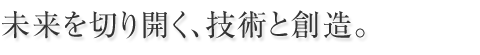 未来を切り開く、技術と創造。